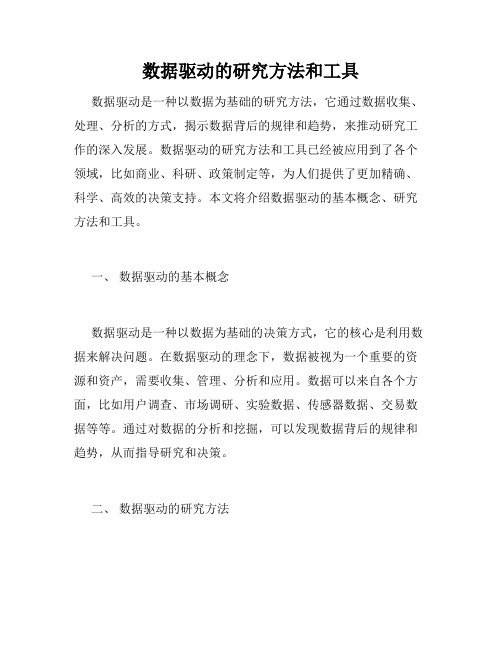 数据驱动的研究方法和工具

数据驱动是一种以数据为基础的研究方法，它通过数据收集、处理、分析的方式，揭示数据背后的规律和趋势，来推动研究工作的深入发展。数据驱动的研究方法和工具已经被应用到了各个领域，比如商业、科研、政策制定等，为人们提供了更加精确、科学、高效的决策支持。本文将介绍数据驱动的基本概念、研究方法和工具。

一、 数据驱动的基本概念

数据驱动是一种以数据为基础的决策方式，它的核心是利用数据来解决问题。在数据驱动的理念下，数据被视为一个重要的资源和资产，需要收集、管理、分析和应用。数据可以来自各个方面，比如用户调查、市场调研、实验数据、传感器数据、交易数据等等。通过对数据的分析和挖掘，可以发现数据背后的规律和趋势，从而指导研究和决策。

二、 数据驱动的研究方法